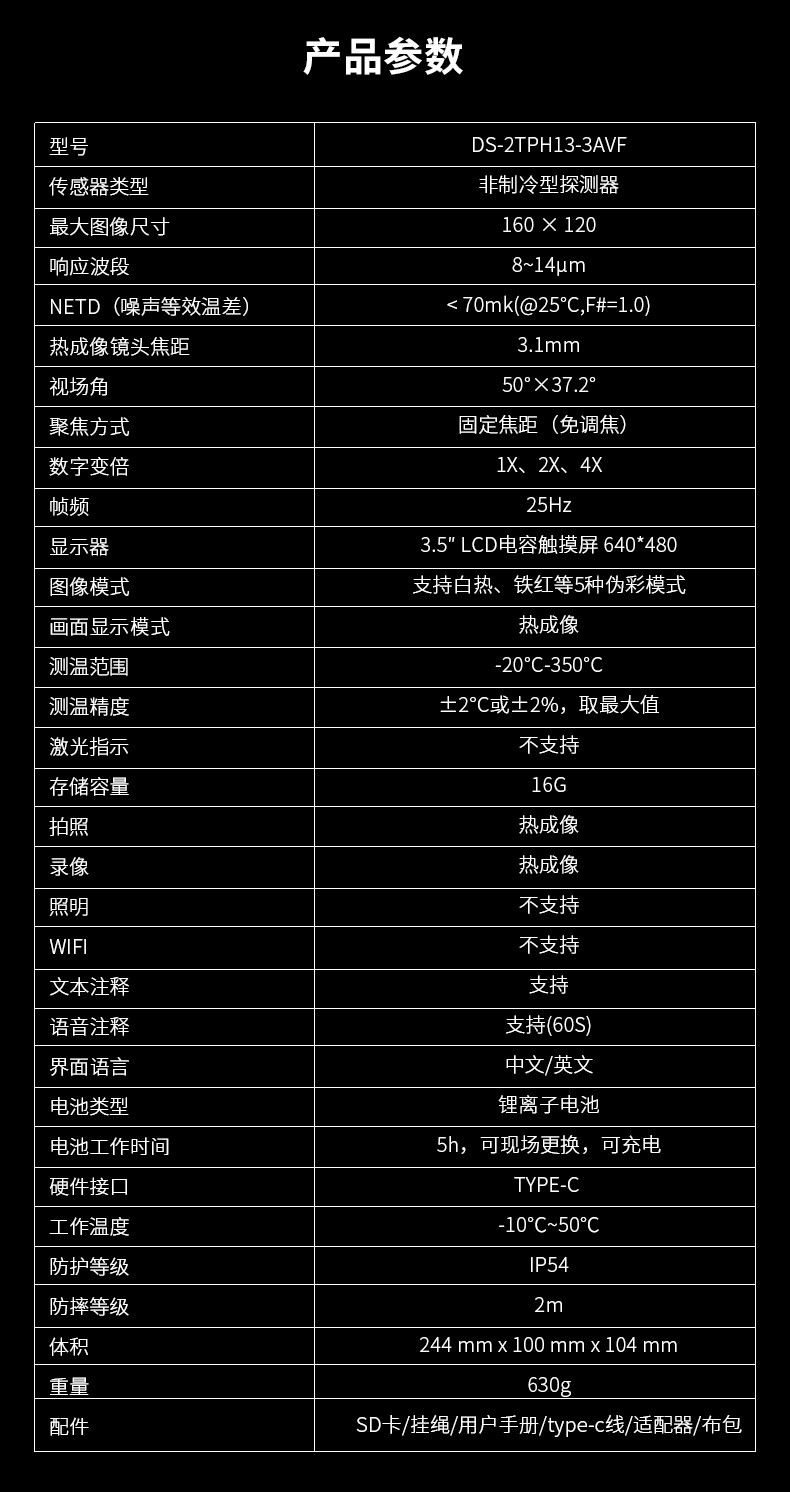 产品参数

| 型号 | DS-2TPH13-3AVF |
|---|---|
| 传感器类型 | 非制冷型探测器 |
| 最大图像尺寸 | 160 × 120 |
| 响应波段 | 8~14μm |
| NETD（噪声等效温差） | < 70mk(@25°C,F#=1.0) |
| 热成像镜头焦距 | 3.1mm |
| 视场角 | 50°×37.2° |
| 聚焦方式 | 固定焦距（免调焦） |
| 数字变倍 | 1X、2X、4X |
| 帧频 | 25Hz |
| 显示器 | 3.5″ LCD电容触摸屏 640*480 |
| 图像模式 | 支持白热、铁红等5种伪彩模式 |
| 画面显示模式 | 热成像 |
| 测温范围 | -20°C-350°C |
| 测温精度 | ±2°C或±2%，取最大值 |
| 激光指示 | 不支持 |
| 存储容量 | 16G |
| 拍照 | 热成像 |
| 录像 | 热成像 |
| 照明 | 不支持 |
| WIFI | 不支持 |
| 文本注释 | 支持 |
| 语音注释 | 支持(60S) |
| 界面语言 | 中文/英文 |
| 电池类型 | 锂离子电池 |
| 电池工作时间 | 5h，可现场更换，可充电 |
| 硬件接口 | TYPE-C |
| 工作温度 | -10°C~50°C |
| 防护等级 | IP54 |
| 防摔等级 | 2m |
| 体积 | 244 mm x 100 mm x 104 mm |
| 重量 | 630g |
| 配件 | SD卡/挂绳/用户手册/type-c线/适配器/布包 |